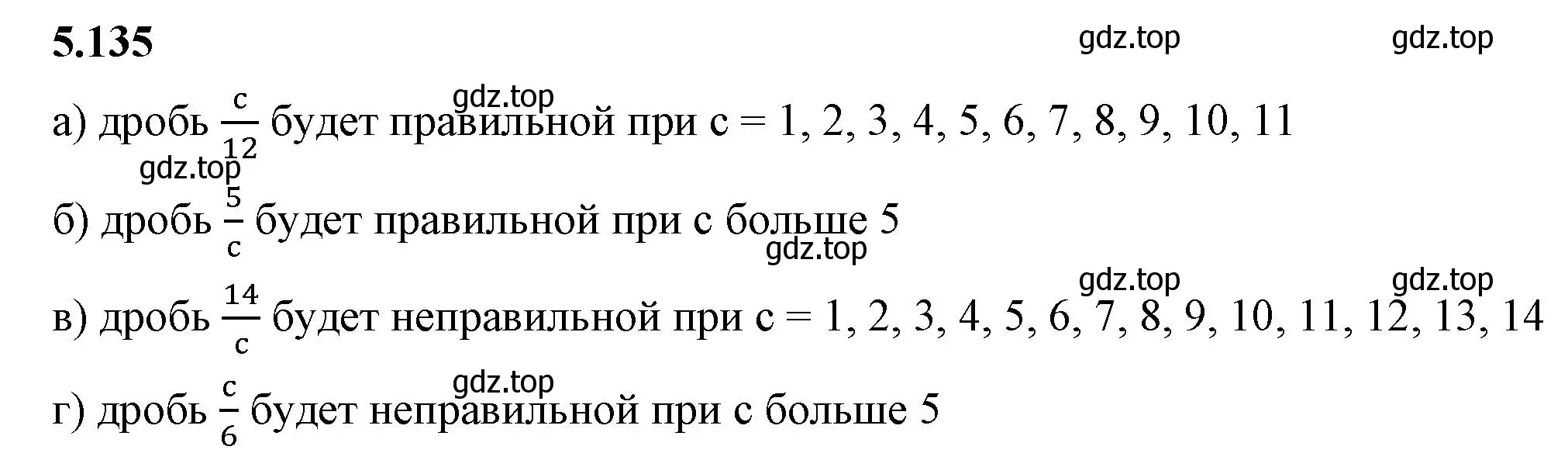 5.135

gdz.top gdz.top

gdz.top

а) дробь $\frac{c}{12}$ будет правильной при с = 1, 2, 3, 4, 5, 6, 7, 8, 9, 10, 11

gdz.top

б) дробь $\frac{5}{c}$ будет правильной при с больше 5

gdz.top

gdz.top gdz.top

в) дробь $\frac{14}{c}$ будет неправильной при с = 1, 2, 3, 4, 5, 6, 7, 8, 9, 10, 11, 12, 13, 14

gdz.top

г) дробь $\frac{c}{6}$ будет неправильной при с больше 5